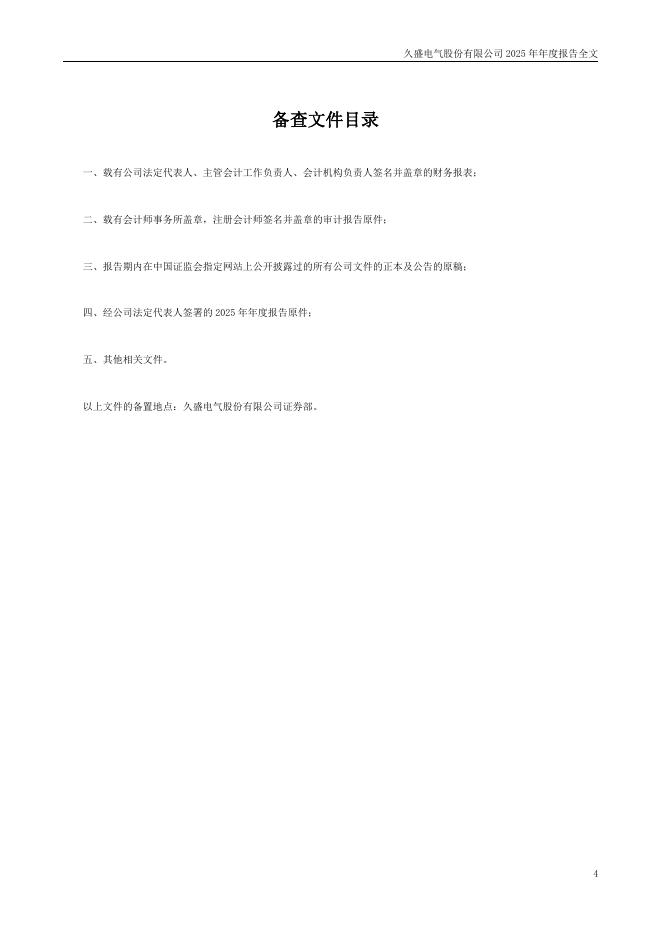 久盛电气股份有限公司2025年年度报告全文

备查文件目录

一、载有公司法定代表人、主管会计工作负责人、会计机构负责人签名并盖章的财务报表；

二、载有会计师事务所盖章，注册会计师签名并盖章的审计报告原件；

三、报告期内在中国证监会指定网站上公开披露过的所有公司文件的正本及公告的原稿；

四、经公司法定代表人签署的2025年年度报告原件；

五、其他相关文件。

以上文件的备置地点：久盛电气股份有限公司证券部。

4